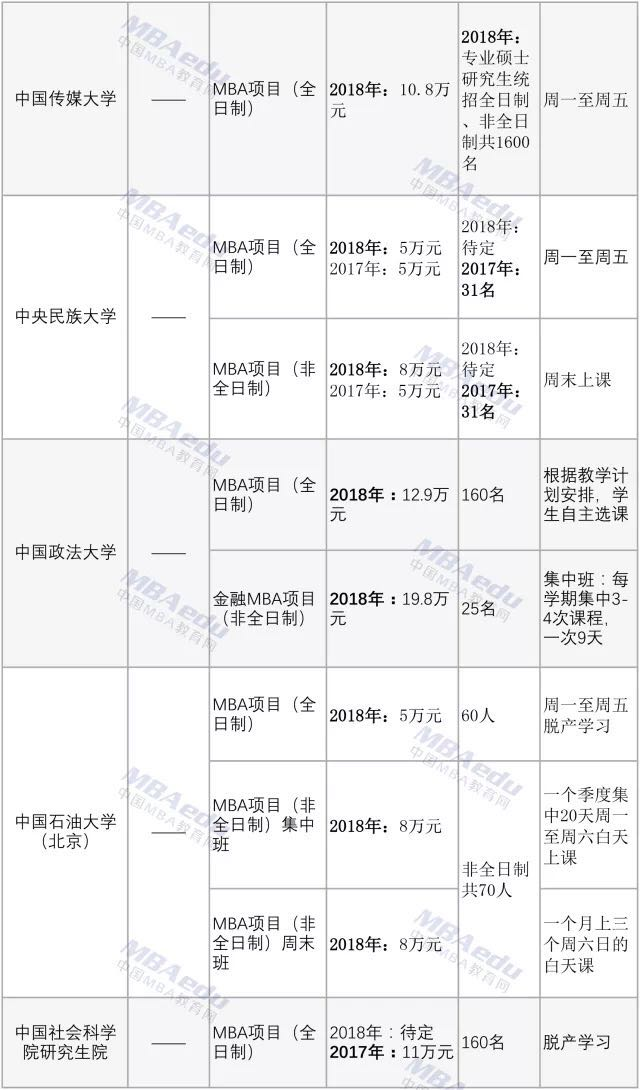 | 中国传媒大学 | —— | MBA项目（全日制） | 2018年：10.8万元 | 2018年：专业硕士研究生统招全日制、非全日制共1600名 | 周一至周五 |
|---|---|---|---|---|---|
| 中央民族大学 | —— | MBA项目（全日制） | 2018年：5万元 2017年：5万元 | 2018年：待定 2017年：31名 | 周一至周五 |
| | | MBA项目（非全日制） | 2018年：8万元 2017年：5万元 | 2018年：待定 2017年：31名 | 周末上课 |
| 中国政法大学 | —— | MBA项目（全日制） | 2018年：12.9万元 | 160名 | 根据教学计划安排，学生自主选课 |
| | | 金融MBA项目（非全日制） | 2018年：19.8万元 | 25名 | 集中班：每学期集中3-4次课程，一次9天 |
| 中国石油大学（北京） | —— | MBA项目（全日制） | 2018年：5万元 | 60人 | 周一至周五脱产学习 |
| | | MBA项目（非全日制）集中班 | 2018年：8万元 | 非全日制共70人 | 一个季度集中20天周一至周六白天上课 |
| | | MBA项目（非全日制）周末班 | 2018年：8万元 | | 一个月上三个周六日的白天课 |
| 中国社会科学院研究生院 | —— | MBA项目（全日制） | 2018年：待定 2017年：11万元 | 160名 | 脱产学习 |

MBAedu 中国MBA教育网